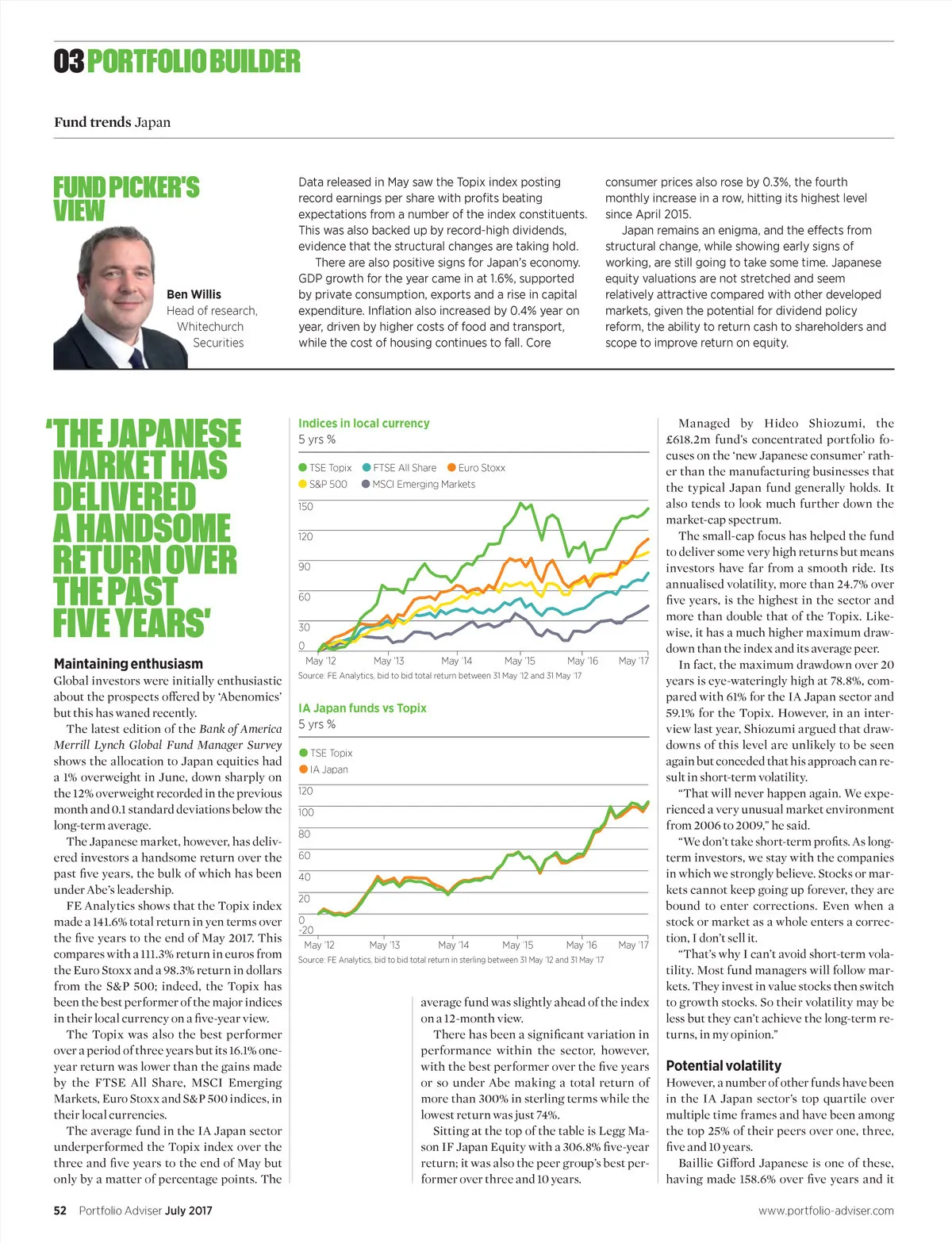 03 PORTFOLIO BUILDER

Fund trends Japan

FUND PICKER'S VIEW

Ben Willis
Head of research, Whitechurch Securities

Data released in May saw the Topix index posting record earnings per share with profits beating expectations from a number of the index constituents. This was also backed up by record-high dividends, evidence that the structural changes are taking hold.

There are also positive signs for Japan's economy. GDP growth for the year came in at 1.6%, supported by private consumption, exports and a rise in capital expenditure. Inflation also increased by 0.4% year on year, driven by higher costs of food and transport, while the cost of housing continues to fall. Core consumer prices also rose by 0.3%, the fourth monthly increase in a row, hitting its highest level since April 2015.

Japan remains an enigma, and the effects from structural change, while showing early signs of working, are still going to take some time. Japanese equity valuations are not stretched and seem relatively attractive compared with other developed markets, given the potential for dividend policy reform, the ability to return cash to shareholders and scope to improve return on equity.

'THE JAPANESE MARKET HAS DELIVERED A HANDSOME RETURN OVER THE PAST FIVE YEARS'

Maintaining enthusiasm
Global investors were initially enthusiastic about the prospects offered by 'Abenomics' but this has waned recently.

The latest edition of the Bank of America Merrill Lynch Global Fund Manager Survey shows the allocation to Japan equities had a 1% overweight in June, down sharply on the 12% overweight recorded in the previous month and 0.1 standard deviations below the long-term average.

The Japanese market, however, has delivered investors a handsome return over the past five years, the bulk of which has been under Abe's leadership.

FE Analytics shows that the Topix index made a 141.6% total return in yen terms over the five years to the end of May 2017. This compares with a 111.3% return in euros from the Euro Stoxx and a 98.3% return in dollars from the S&P 500; indeed, the Topix has been the best performer of the major indices in their local currency on a five-year view.

The Topix was also the best performer over a period of three years but its 16.1% one-year return was lower than the gains made by the FTSE All Share, MSCI Emerging Markets, Euro Stoxx and S&P 500 indices, in their local currencies.

The average fund in the IA Japan sector underperformed the Topix index over the three and five years to the end of May but only by a matter of percentage points. The

Indices in local currency
5 yrs %
TSE Topix FTSE All Share Euro Stoxx
S&P 500 MSCI Emerging Markets
150
120
90
60
30
0
May '12 May '13 May '14 May '15 May '16 May '17
Source: FE Analytics, bid to bid total return between 31 May '12 and 31 May '17

IA Japan funds vs Topix
5 yrs %
TSE Topix
IA Japan
120
100
80
60
40
20
0
-20
May '12 May '13 May '14 May '15 May '16 May '17
Source: FE Analytics, bid to bid total return in sterling between 31 May '12 and 31 May '17

average fund was slightly ahead of the index on a 12-month view.

There has been a significant variation in performance within the sector, however, with the best performer over the five years or so under Abe making a total return of more than 300% in sterling terms while the lowest return was just 74%.

Sitting at the top of the table is Legg Mason IF Japan Equity with a 306.8% five-year return; it was also the peer group's best performer over three and 10 years.

Managed by Hideo Shiozumi, the £618.2m fund's concentrated portfolio focuses on the 'new Japanese consumer' rather than the manufacturing businesses that the typical Japan fund generally holds. It also tends to look much further down the market-cap spectrum.

The small-cap focus has helped the fund to deliver some very high returns but means investors have far from a smooth ride. Its annualised volatility, more than 24.7% over five years, is the highest in the sector and more than double that of the Topix. Likewise, it has a much higher maximum drawdown than the index and its average peer.

In fact, the maximum drawdown over 20 years is eye-wateringly high at 78.8%, compared with 61% for the IA Japan sector and 59.1% for the Topix. However, in an interview last year, Shiozumi argued that drawdowns of this level are unlikely to be seen again but conceded that his approach can result in short-term volatility.

"That will never happen again. We experienced a very unusual market environment from 2006 to 2009," he said.

"We don't take short-term profits. As long-term investors, we stay with the companies in which we strongly believe. Stocks or markets cannot keep going up forever, they are bound to enter corrections. Even when a stock or market as a whole enters a correction, I don't sell it.

"That's why I can't avoid short-term volatility. Most fund managers will follow markets. They invest in value stocks then switch to growth stocks. So their volatility may be less but they can't achieve the long-term returns, in my opinion."

Potential volatility
However, a number of other funds have been in the IA Japan sector's top quartile over multiple time frames and have been among the top 25% of their peers over one, three, five and 10 years.

Baillie Gifford Japanese is one of these, having made 158.6% over five years and it

52 Portfolio Adviser July 2017 www.portfolio-adviser.com